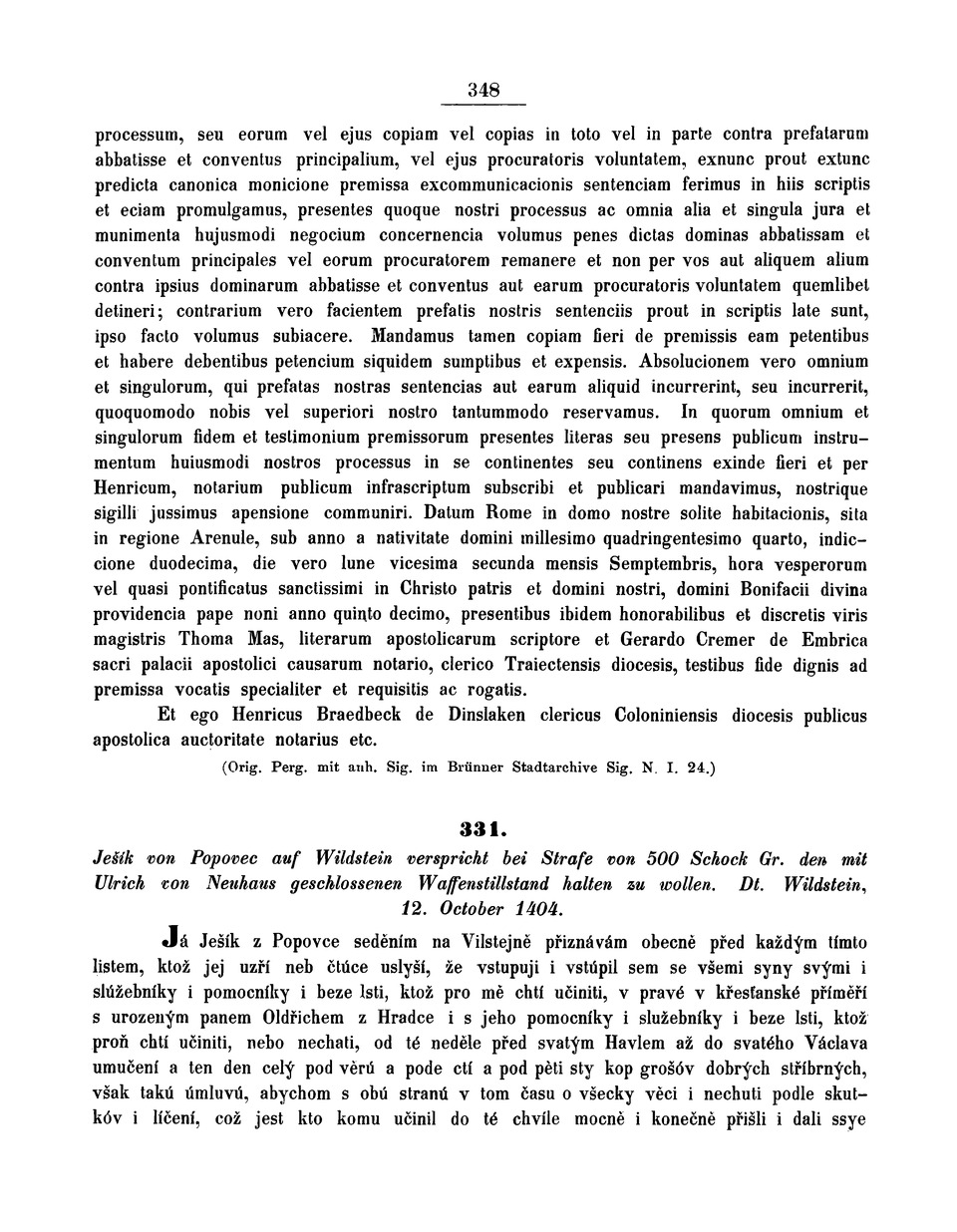 348

processum, seu eorum vel ejus copiam vel copias in toto vel in parte contra prefatarum abbatisse et conventus principalium, vel ejus procuratoris voluntatem, exnunc prout extunc predicta canonica monicione premissa excommunicacionis sentenciam ferimus in hiis scriptis et eciam promulgamus, presentes quoque nostri processus ac omnia alia et singula jura et munimenta hujusmodi negocium concernencia volumus penes dictas dominas abbatissam et conventum principales vel eorum procuratorem remanere et non per vos aut aliquem alium contra ipsius dominarum abbatisse et conventus aut earum procuratoris voluntatem quemlibet detineri; contrarium vero facientem prefatis nostris sentenciis prout in scriptis late sunt, ipso facto volumus subiacere. Mandamus tamen copiam fieri de premissis eam petentibus et habere debentibus petencium siquidem sumptibus et expensis. Absolucionem vero omnium et singulorum, qui prefatas nostras sentencias aut earum aliquid incurrerint, seu incurrerit, quoquomodo nobis vel superiori nostro tantummodo reservamus. In quorum omnium et singulorum fidem et testimonium premissorum presentes literas seu presens publicum instrumentum huiusmodi nostros processus in se continentes seu continens exinde fieri et per Henricum, notarium publicum infrascriptum subscribi et publicari mandavimus, nostrique sigilli jussimus apensione communiri. Datum Rome in domo nostre solite habitacionis, sita in regione Arenule, sub anno a nativitate domini millesimo quadringentesimo quarto, indiccione duodecima, die vero lune vicesima secunda mensis Semptembris, hora vesperorum vel quasi pontificatus sanctissimi in Christo patris et domini nostri, domini Bonifacii divina providencia pape noni anno quinto decimo, presentibus ibidem honorabilibus et discretis viris magistris Thoma Mas, literarum apostolicarum scriptore et Gerardo Cremer de Embrica sacri palacii apostolici causarum notario, clerico Traiectensis diocesis, testibus fide dignis ad premissa vocatis specialiter et requisitis ac rogatis.

Et ego Henricus Braedbeck de Dinslaken clericus Coloniniensis diocesis publicus apostolica auctoritate notarius etc.

(Orig. Perg. mit anh. Sig. im Brünner Stadtarchive Sig. N. I. 24.)

331.

Ješík von Popovec auf Wildstein verspricht bei Strafe von 500 Schock Gr. den mit Ulrich von Neuhaus geschlossenen Waffenstillstand halten zu wollen. Dt. Wildstein, 12. October 1404.

Já Ješík z Popovce seděním na Vilstejně přiznávám obecně před každým tímto listem, ktož jej uzří neb čtúce uslyší, že vstupuji i vstúpil sem se všemi syny svými i slúžebníky i pomocníky i beze lsti, ktož pro mě chtí učiniti, v pravé v křesťanské příměří s urozeným panem Oldřichem z Hradce i s jeho pomocníky i služebníky i beze lsti, ktož proň chtí učiniti, nebo nechati, od té neděle před svatým Havlem až do svatého Václava umučení a ten den celý pod věrú a pode ctí a pod pěti sty kop grošóv dobrých stříbrných, však takú úmluvú, abychom s obú stranú v tom času o všecky věci i nechuti podle skutkóv i líčení, což jest kto komu učinil do té chvíle mocně i konečně přišli i dali ssye